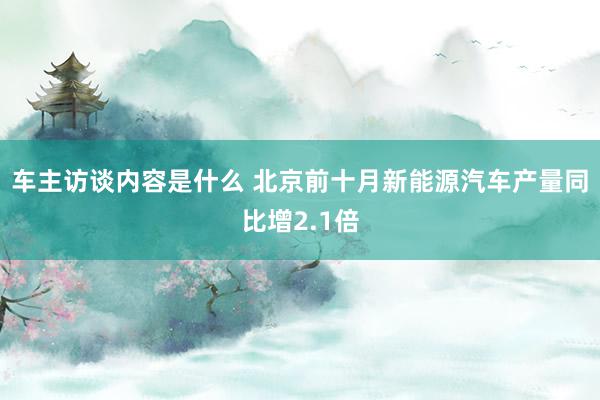 车主访谈内容是什么 北京前十月新能源汽车产量同比增2.1倍